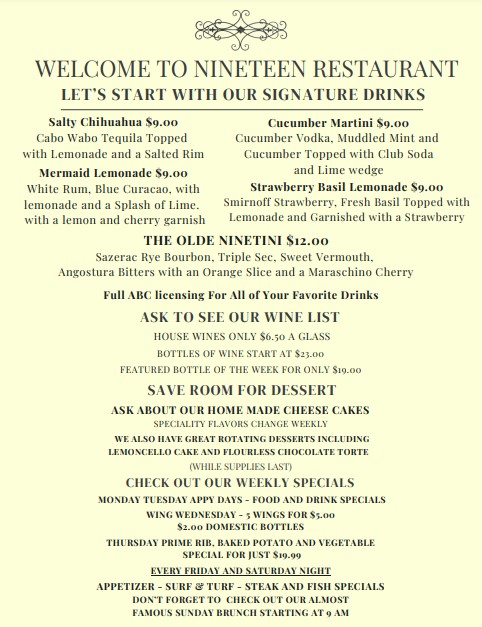 WELCOME TO NINETEEN RESTAURANT
LET'S START WITH OUR SIGNATURE DRINKS

Salty Chihuahua $9.00
Cabo Wabo Tequila Topped with Lemonade and a Salted Rim

Mermaid Lemonade $9.00
White Rum, Blue Curacao, with lemonade and a Splash of Lime. with a lemon and cherry garnish

Cucumber Martini $9.00
Cucumber Vodka, Muddled Mint and Cucumber Topped with Club Soda and Lime wedge

Strawberry Basil Lemonade $9.00
Smirnoff Strawberry, Fresh Basil Topped with Lemonade and Garnished with a Strawberry

THE OLDE NINETINI $12.00
Sazerac Rye Bourbon, Triple Sec, Sweet Vermouth, Angostura Bitters with an Orange Slice and a Maraschino Cherry

Full ABC licensing For All of Your Favorite Drinks

ASK TO SEE OUR WINE LIST
HOUSE WINES ONLY $6.50 A GLASS
BOTTLES OF WINE START AT $23.00
FEATURED BOTTLE OF THE WEEK FOR ONLY $19.00

SAVE ROOM FOR DESSERT
ASK ABOUT OUR HOME MADE CHEESE CAKES
SPECIALITY FLAVORS CHANGE WEEKLY
WE ALSO HAVE GREAT ROTATING DESSERTS INCLUDING LEMONCELLO CAKE AND FLOURLESS CHOCOLATE TORTE
(WHILE SUPPLIES LAST)

CHECK OUT OUR WEEKLY SPECIALS
MONDAY TUESDAY APPY DAYS - FOOD AND DRINK SPECIALS
WING WEDNESDAY - 5 WINGS FOR $5.00
$2.00 DOMESTIC BOTTLES
THURSDAY PRIME RIB, BAKED POTATO AND VEGETABLE SPECIAL FOR JUST $19.99
EVERY FRIDAY AND SATURDAY NIGHT
APPETIZER - SURF & TURF - STEAK AND FISH SPECIALS
DON'T FORGET TO CHECK OUT OUR ALMOST FAMOUS SUNDAY BRUNCH STARTING AT 9 AM